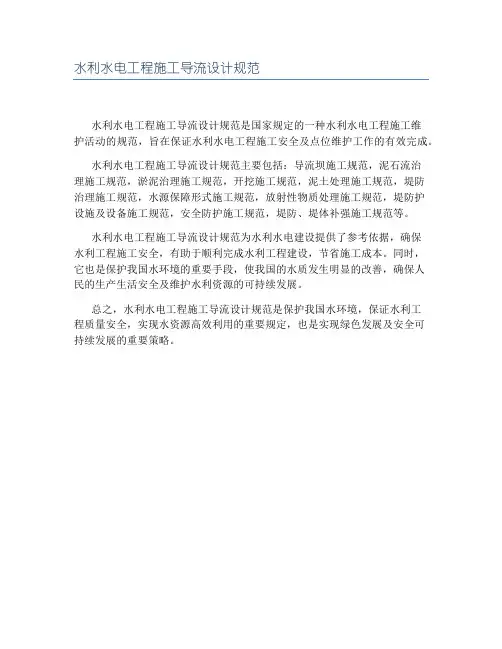 水利水电工程施工导流设计规范

水利水电工程施工导流设计规范是国家规定的一种水利水电工程施工维护活动的规范，旨在保证水利水电工程施工安全及点位维护工作的有效完成。

水利水电工程施工导流设计规范主要包括：导流坝施工规范，泥石流治理施工规范，淤泥治理施工规范，开挖施工规范，泥土处理施工规范，堤防治理施工规范，水源保障形式施工规范，放射性物质处理施工规范，堤防护设施及设备施工规范，安全防护施工规范，堤防、堤体补强施工规范等。

水利水电工程施工导流设计规范为水利水电建设提供了参考依据，确保水利工程施工安全，有助于顺利完成水利工程建设，节省施工成本。同时，它也是保护我国水环境的重要手段，使我国的水质发生明显的改善，确保人民的生产生活安全及维护水利资源的可持续发展。

总之，水利水电工程施工导流设计规范是保护我国水环境，保证水利工程质量安全，实现水资源高效利用的重要规定，也是实现绿色发展及安全可持续发展的重要策略。